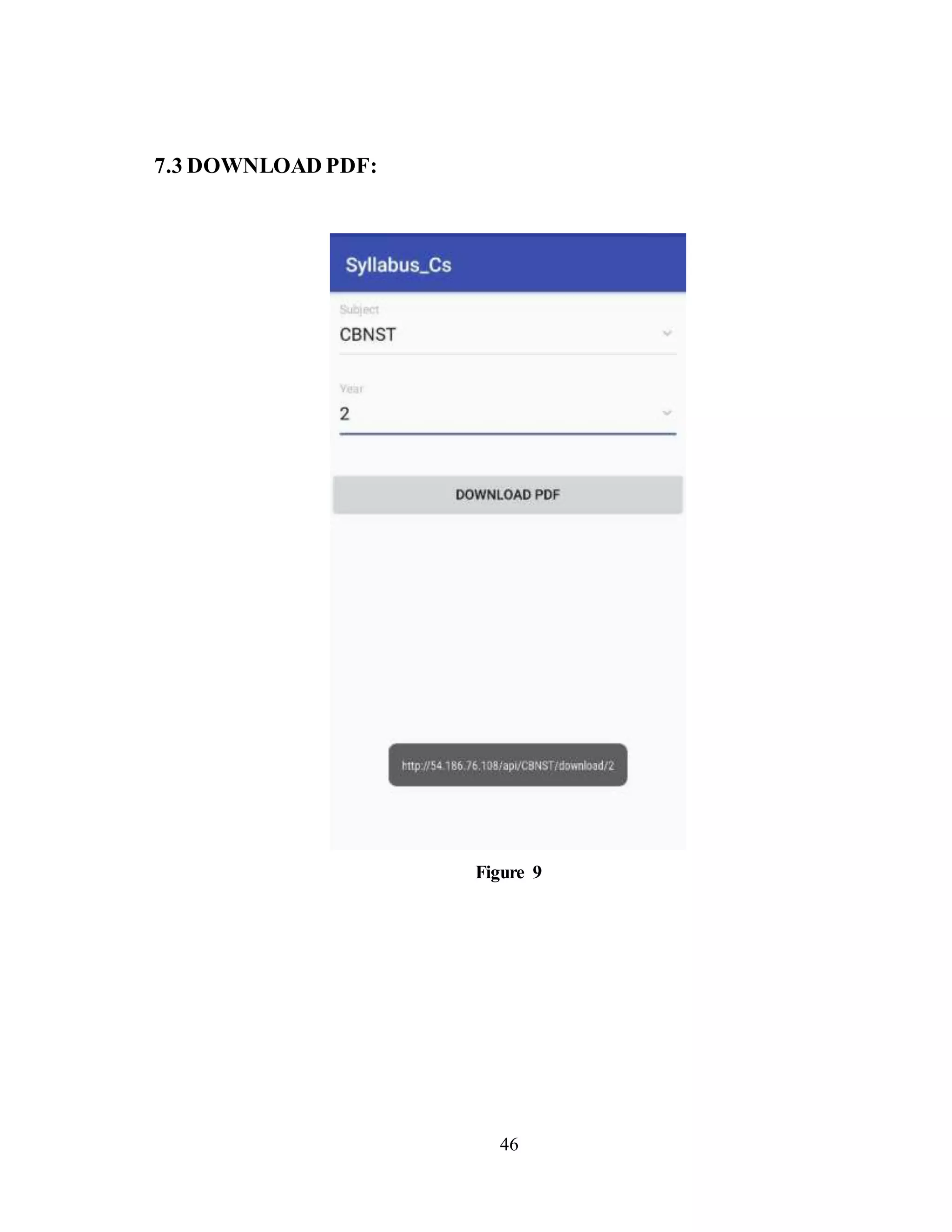 7.3 DOWNLOAD PDF:

Syllabus_Cs

Subject
CBNST

Year
2

DOWNLOAD PDF

http://54.186.76.108/api/CBNST/download/2

Figure 9

46